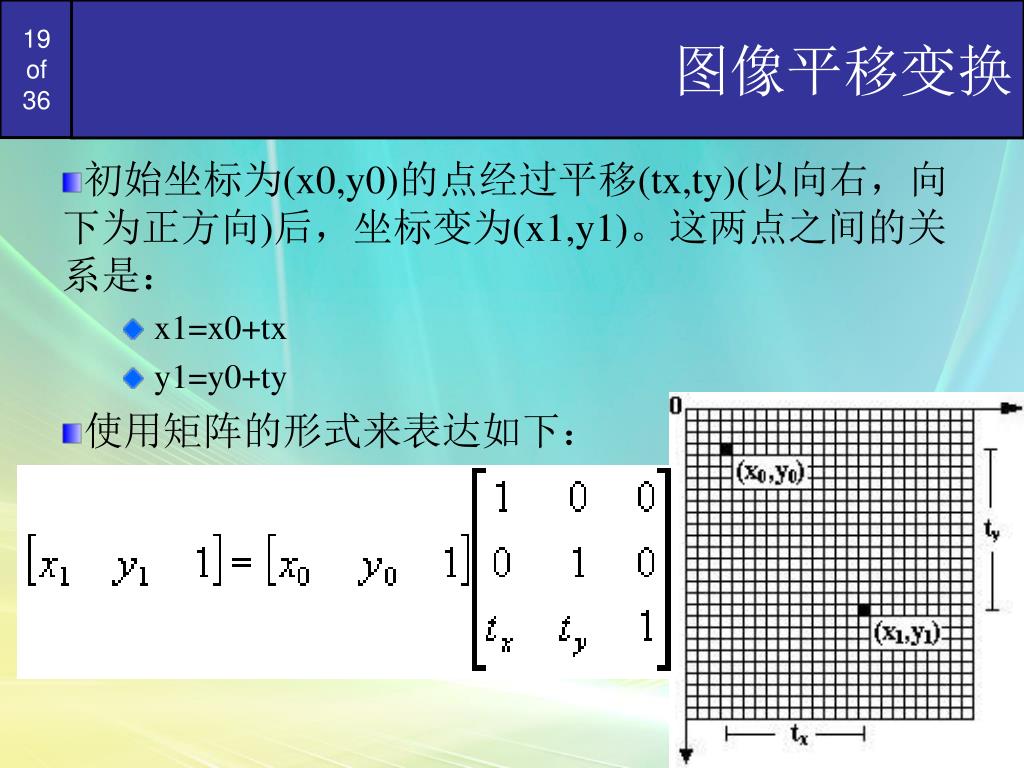 19
of
36

图像平移变换

初始坐标为(x0,y0)的点经过平移(tx,ty)(以向右，向下为正方向)后，坐标变为(x1,y1)。这两点之间的关系是：

x1=x0+tx

y1=y0+ty

使用矩阵的形式来表达如下：

$\begin{bmatrix} x_1 & y_1 & 1 \end{bmatrix} = \begin{bmatrix} x_0 & y_0 & 1 \end{bmatrix} \begin{bmatrix} 1 & 0 & 0 \\ 0 & 1 & 0 \\ t_x & t_y & 1 \end{bmatrix}$

0

$(x_0,y_0)$

$t_y$

$(x_1,y_1)$

$t_x$